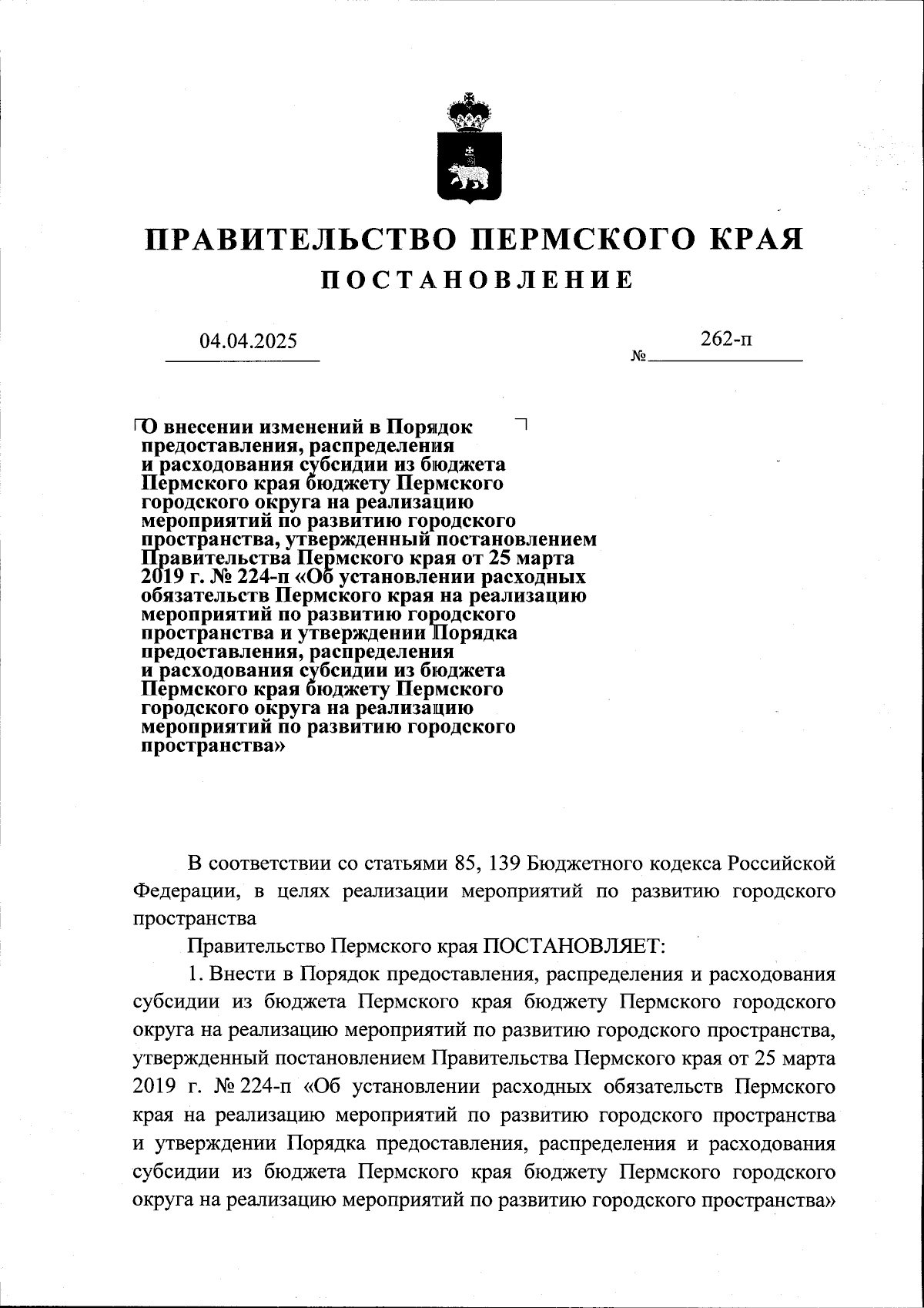 ПРАВИТЕЛЬСТВО ПЕРМСКОГО КРАЯ
ПОСТАНОВЛЕНИЕ

04.04.2025 № 262-п

О внесении изменений в Порядок предоставления, распределения и расходования субсидии из бюджета Пермского края бюджету Пермского городского округа на реализацию мероприятий по развитию городского пространства, утвержденный постановлением Правительства Пермского края от 25 марта 2019 г. № 224-п «Об установлении расходных обязательств Пермского края на реализацию мероприятий по развитию городского пространства и утверждении Порядка предоставления, распределения и расходования субсидии из бюджета Пермского края бюджету Пермского городского округа на реализацию мероприятий по развитию городского пространства»

В соответствии со статьями 85, 139 Бюджетного кодекса Российской Федерации, в целях реализации мероприятий по развитию городского пространства

Правительство Пермского края ПОСТАНОВЛЯЕТ:

1. Внести в Порядок предоставления, распределения и расходования субсидии из бюджета Пермского края бюджету Пермского городского округа на реализацию мероприятий по развитию городского пространства, утвержденный постановлением Правительства Пермского края от 25 марта 2019 г. № 224-п «Об установлении расходных обязательств Пермского края на реализацию мероприятий по развитию городского пространства и утверждении Порядка предоставления, распределения и расходования субсидии из бюджета Пермского края бюджету Пермского городского округа на реализацию мероприятий по развитию городского пространства»